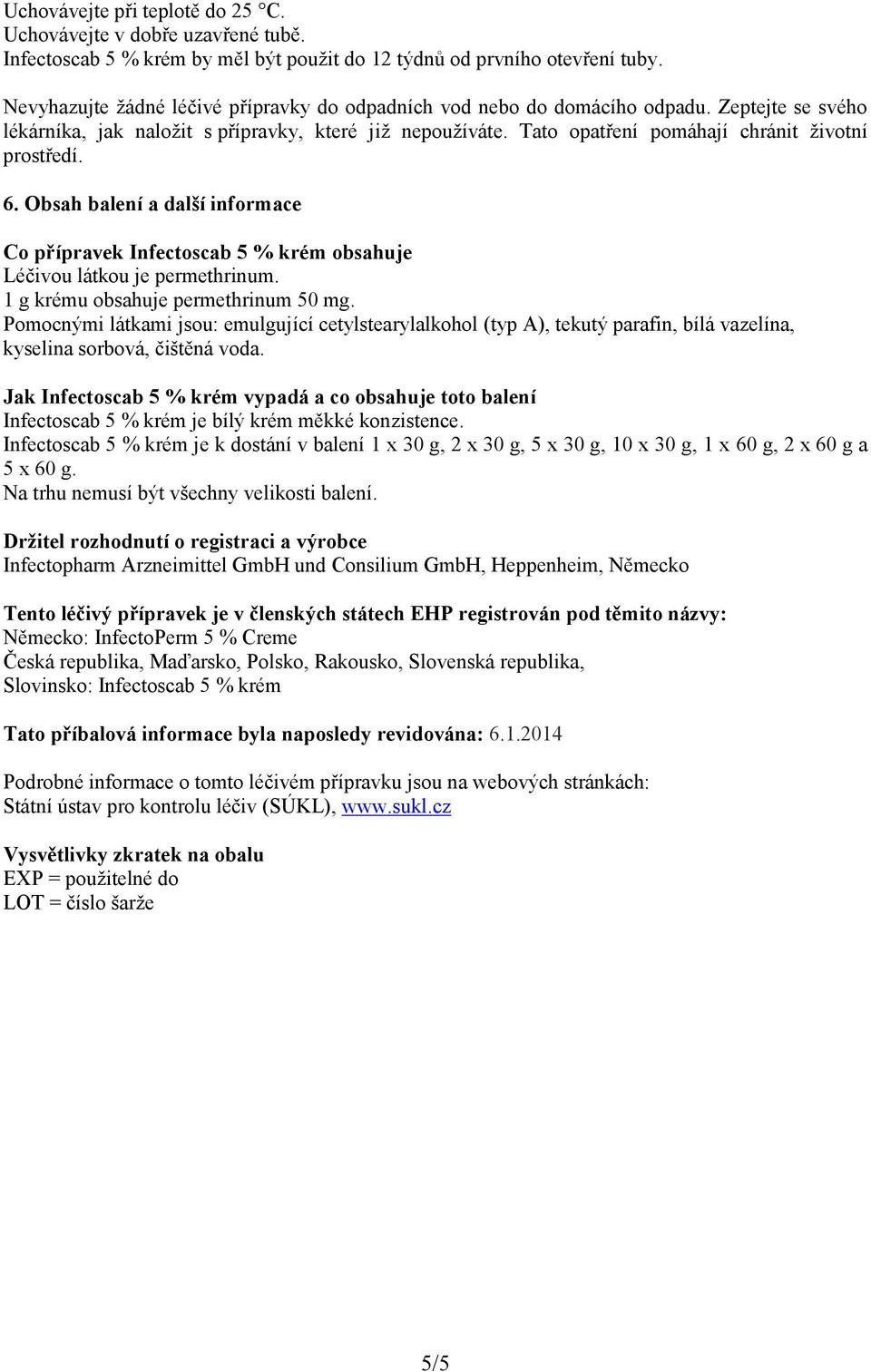 Uchovávejte při teplotě do 25 °C.
Uchovávejte v dobře uzavřené tubě.
Infectoscab 5 % krém by měl být použit do 12 týdnů od prvního otevření tuby.

Nevyhazujte žádné léčivé přípravky do odpadních vod nebo do domácího odpadu. Zeptejte se svého lékárníka, jak naložit s přípravky, které již nepoužíváte. Tato opatření pomáhají chránit životní prostředí.

6. Obsah balení a další informace

Co přípravek Infectoscab 5 % krém obsahuje
Léčivou látkou je permethrinum.
1 g krému obsahuje permethrinum 50 mg.
Pomocnými látkami jsou: emulgující cetylstearylalkohol (typ A), tekutý parafin, bílá vazelína, kyselina sorbová, čištěná voda.

Jak Infectoscab 5 % krém vypadá a co obsahuje toto balení
Infectoscab 5 % krém je bílý krém měkké konzistence.
Infectoscab 5 % krém je k dostání v balení 1 x 30 g, 2 x 30 g, 5 x 30 g, 10 x 30 g, 1 x 60 g, 2 x 60 g a 5 x 60 g.
Na trhu nemusí být všechny velikosti balení.

Držitel rozhodnutí o registraci a výrobce
Infectopharm Arzneimittel GmbH und Consilium GmbH, Heppenheim, Německo

Tento léčivý přípravek je v členských státech EHP registrován pod těmito názvy:
Německo: InfectoPerm 5 % Creme
Česká republika, Maďarsko, Polsko, Rakousko, Slovenská republika,
Slovinsko: Infectoscab 5 % krém

Tato příbalová informace byla naposledy revidována: 6.1.2014

Podrobné informace o tomto léčivém přípravku jsou na webových stránkách:
Státní ústav pro kontrolu léčiv (SÚKL), www.sukl.cz

Vysvětlivky zkratek na obalu
EXP = použitelné do
LOT = číslo šarže

5/5